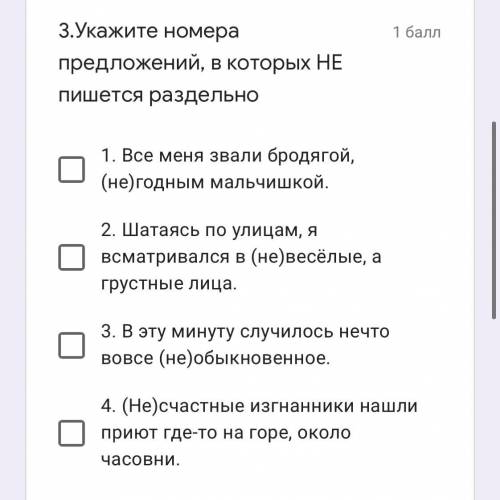 3.Укажите номера предложений, в которых НЕ пишется раздельно

1 балл

1. Все меня звали бродягой, (не)годным мальчишкой.

2. Шатаясь по улицам, я всматривался в (не)весёлые, а грустные лица.

3. В эту минуту случилось нечто вовсе (не)обыкновенное.

4. (Не)счастные изгнанники нашли приют где-то на горе, около часовни.